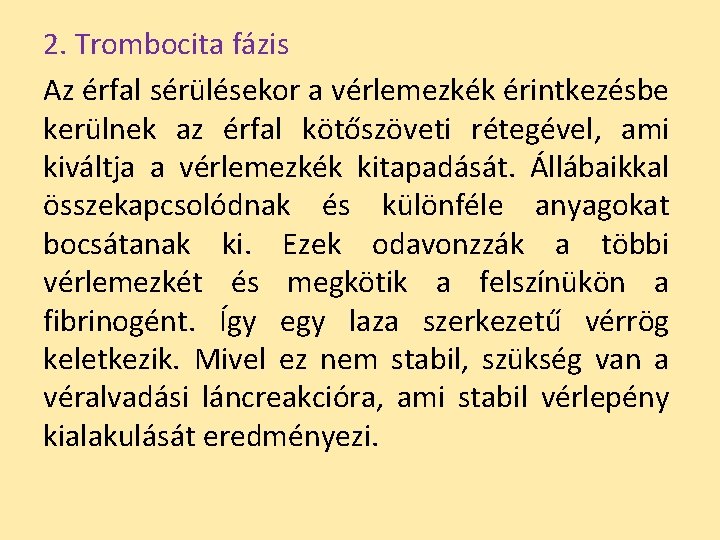 2. Trombocita fázis

Az érfal sérülésekor a vérlemezkék érintkezésbe kerülnek az érfal kötőszöveti rétegével, ami kiváltja a vérlemezkék kitapadását. Állábaikkal összekapcsolódnak és különféle anyagokat bocsátanak ki. Ezek odavonzzák a többi vérlemezkét és megkötik a felszínükön a fibrinogént. Így egy laza szerkezetű vérrög keletkezik. Mivel ez nem stabil, szükség van a véralvadási láncreakcióra, ami stabil vérlepény kialakulását eredményezi.